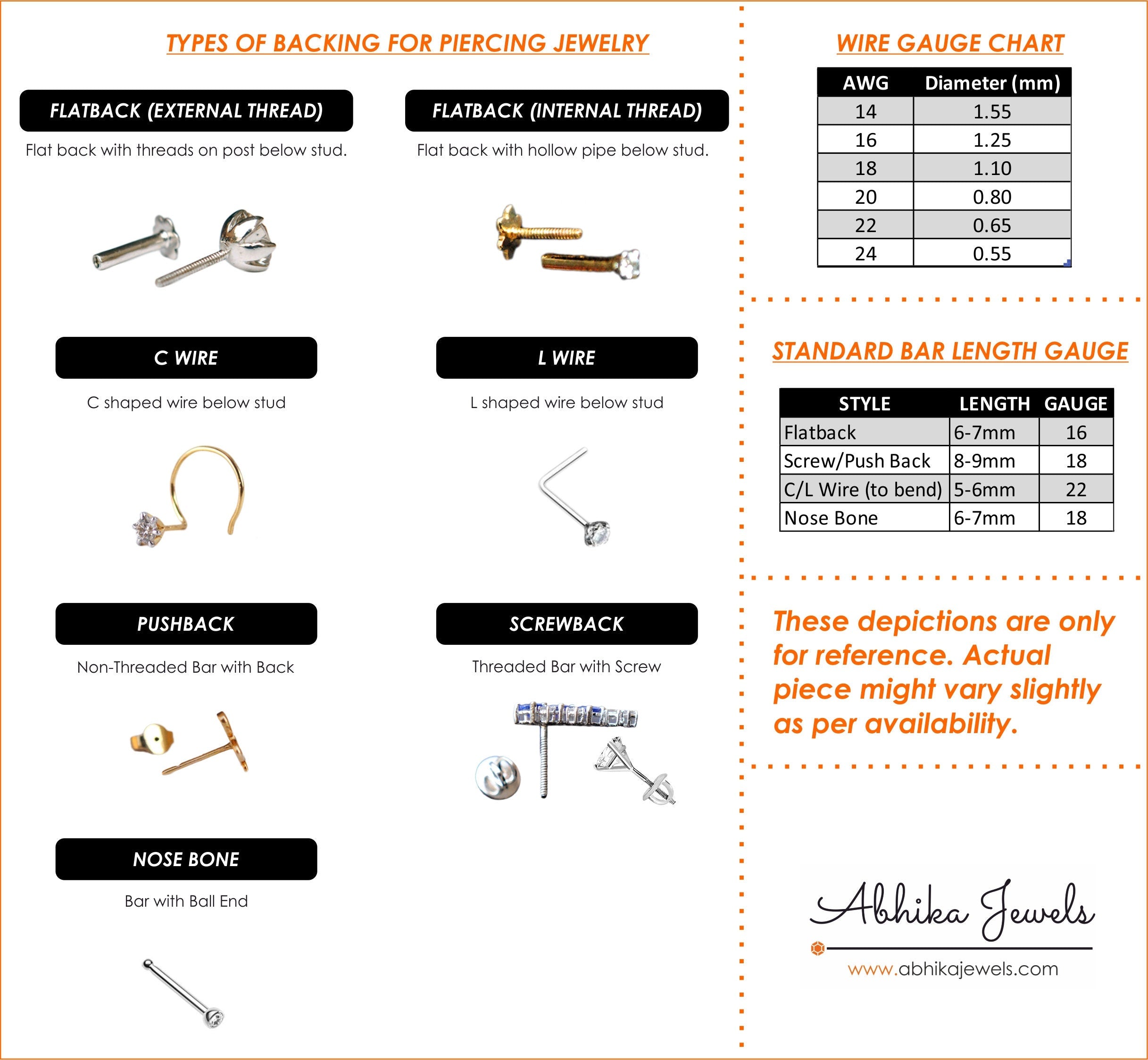 TYPES OF BACKING FOR PIERCING JEWELRY

FLATBACK (EXTERNAL THREAD)

Flat back with threads on post below stud.

FLATBACK (INTERNAL THREAD)

Flat back with hollow pipe below stud.

C WIRE

C shaped wire below stud

L WIRE

L shaped wire below stud

PUSHBACK

Non-Threaded Bar with Back

SCREWBACK

Threaded Bar with Screw

NOSE BONE

Bar with Ball End

WIRE GAUGE CHART

| AWG | Diameter (mm) |
|---|---|
| 14 | 1.55 |
| 16 | 1.25 |
| 18 | 1.10 |
| 20 | 0.80 |
| 22 | 0.65 |
| 24 | 0.55 |

STANDARD BAR LENGTH GAUGE

| STYLE | LENGTH | GAUGE |
|---|---|---|
| Flatback | 6-7mm | 16 |
| Screw/Push Back | 8-9mm | 18 |
| C/L Wire (to bend) | 5-6mm | 22 |
| Nose Bone | 6-7mm | 18 |

These depictions are only for reference. Actual piece might vary slightly as per availability.

Abhika Jewels

www.abhikajewels.com